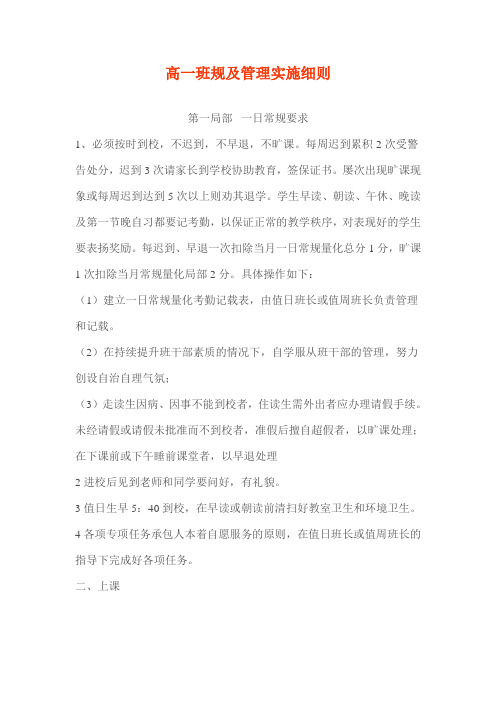 高一班规及管理实施细则

第一局部　一日常规要求

1、必须按时到校，不迟到，不早退，不旷课。每周迟到累积2次受警告处分，迟到3次请家长到学校协助教育，签保证书。屡次出现旷课现象或每周迟到达到5次以上则劝其退学。学生早读、朝读、午休、晚读及第一节晚自习都要记考勤，以保证正常的教学秩序，对表现好的学生要表扬奖励。每迟到、早退一次扣除当月一日常规量化总分1分，旷课1次扣除当月常规量化局部2分。具体操作如下：

（1）建立一日常规量化考勤记载表，由值日班长或值周班长负责管理和记载。

（2）在持续提升班干部素质的情况下，自学服从班干部的管理，努力创设自治自理气氛；

（3）走读生因病、因事不能到校者，住读生需外出者应办理请假手续。未经请假或请假未批准而不到校者，准假后擅自超假者，以旷课处理；在下课前或下午睡前课堂者，以早退处理

2 进校后见到老师和同学要问好，有礼貌。

3 值日生早5：40到校，在早读或朝读前清扫好教室卫生和环境卫生。

4 各项专项任务承包人本着自愿服务的原则，在值日班长或值周班长的指导下完成好各项任务。

二、上课